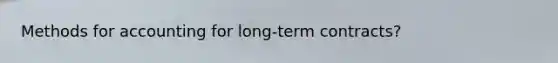 Methods for accounting for long-term contracts?